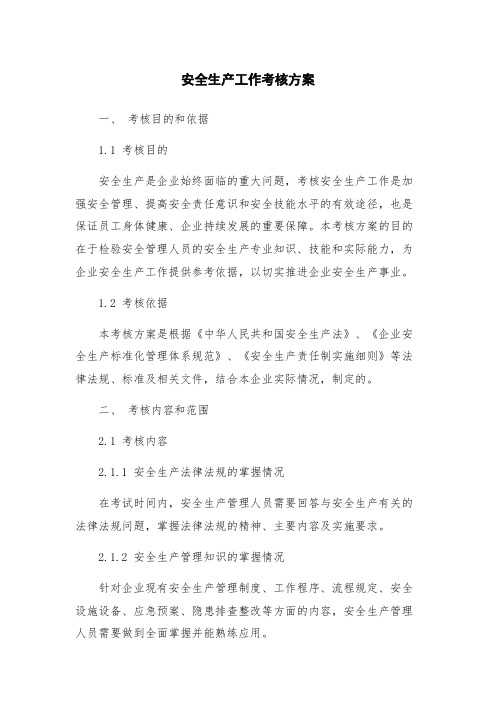 安全生产工作考核方案

一、 考核目的和依据

1.1 考核目的

安全生产是企业始终面临的重大问题，考核安全生产工作是加强安全管理、提高安全责任意识和安全技能水平的有效途径，也是保证员工身体健康、企业持续发展的重要保障。本考核方案的目的在于检验安全管理人员的安全生产专业知识、技能和实际能力，为企业安全生产工作提供参考依据，以切实推进企业安全生产事业。

1.2 考核依据

本考核方案是根据《中华人民共和国安全生产法》、《企业安全生产标准化管理体系规范》、《安全生产责任制实施细则》等法律法规、标准及相关文件，结合本企业实际情况，制定的。

二、 考核内容和范围

2.1 考核内容

2.1.1 安全生产法律法规的掌握情况

在考试时间内，安全生产管理人员需要回答与安全生产有关的法律法规问题，掌握法律法规的精神、主要内容及实施要求。

2.1.2 安全生产管理知识的掌握情况

针对企业现有安全生产管理制度、工作程序、流程规定、安全设施设备、应急预案、隐患排查整改等方面的内容，安全生产管理人员需要做到全面掌握并能熟练应用。